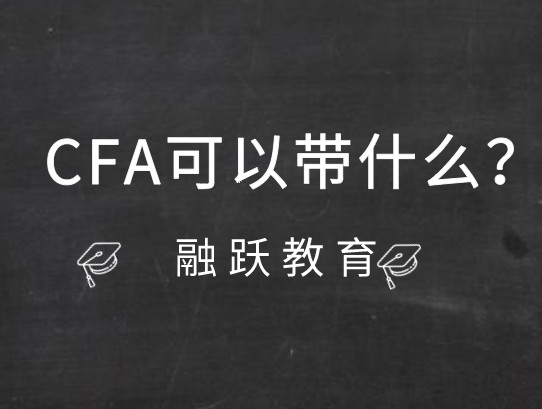 CFA可以带什么?

融跃教育